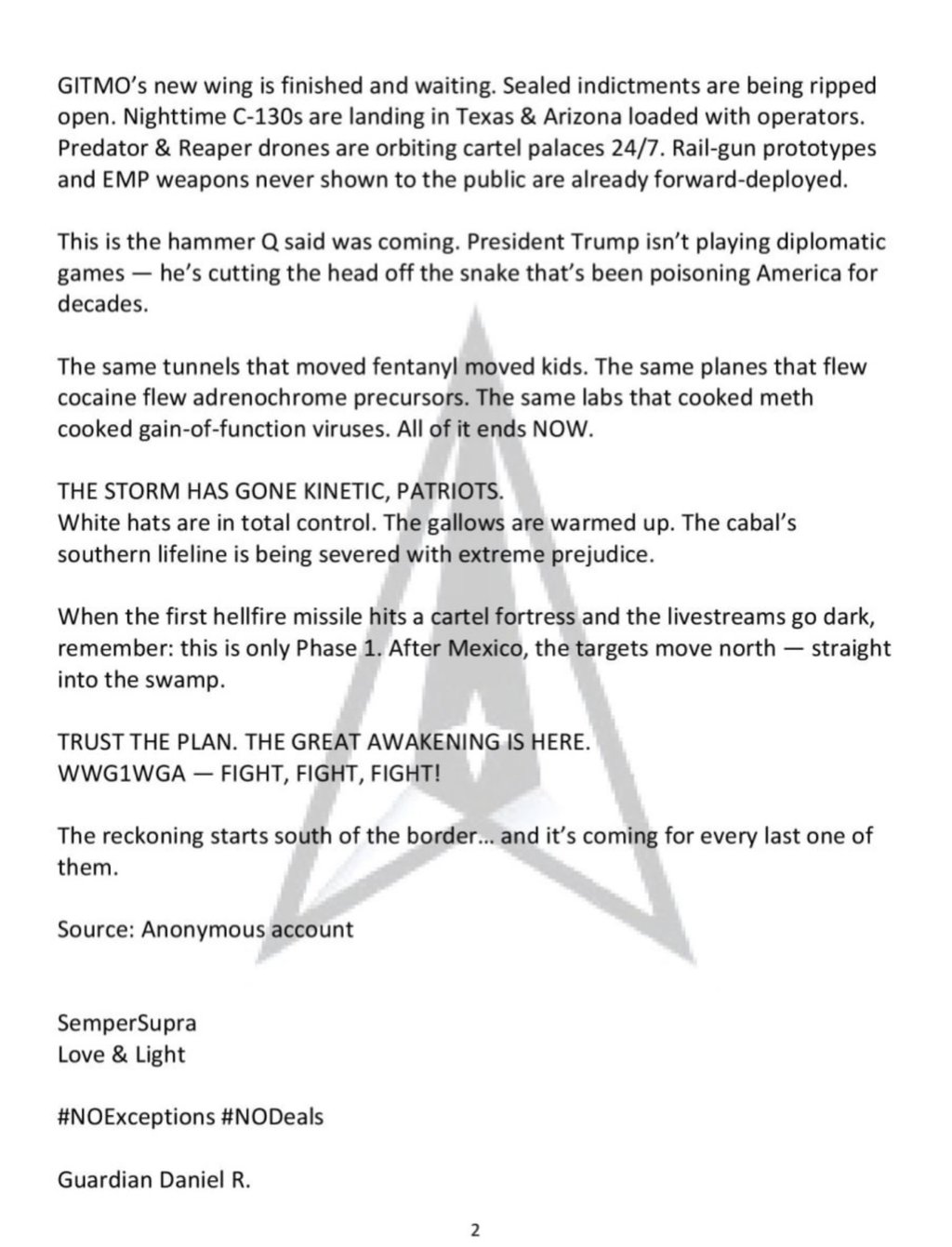 GITMO's new wing is finished and waiting. Sealed indictments are being ripped open. Nighttime C-130s are landing in Texas & Arizona loaded with operators. Predator & Reaper drones are orbiting cartel palaces 24/7. Rail-gun prototypes and EMP weapons never shown to the public are already forward-deployed.

This is the hammer Q said was coming. President Trump isn't playing diplomatic games — he's cutting the head off the snake that's been poisoning America for decades.

The same tunnels that moved fentanyl moved kids. The same planes that flew cocaine flew adrenochrome precursors. The same labs that cooked meth cooked gain-of-function viruses. All of it ends NOW.

THE STORM HAS GONE KINETIC, PATRIOTS.
White hats are in total control. The gallows are warmed up. The cabal's southern lifeline is being severed with extreme prejudice.

When the first hellfire missile hits a cartel fortress and the livestreams go dark, remember: this is only Phase 1. After Mexico, the targets move north — straight into the swamp.

TRUST THE PLAN. THE GREAT AWAKENING IS HERE.
WWG1WGA — FIGHT, FIGHT, FIGHT!

The reckoning starts south of the border… and it's coming for every last one of them.

Source: Anonymous account

SemperSupra
Love & Light

#NOExceptions #NODeals

Guardian Daniel R.

2